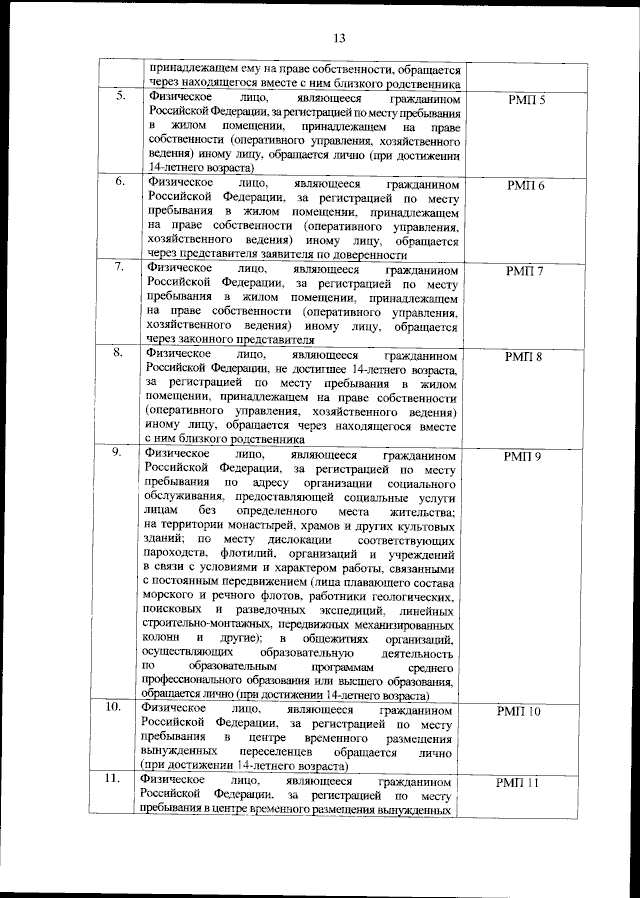 13

|  |  |  |
|---|---|---|
|  | принадлежащем ему на праве собственности, обращается через находящегося вместе с ним близкого родственника |  |
| 5. | Физическое лицо, являющееся гражданином Российской Федерации, за регистрацией по месту пребывания в жилом помещении, принадлежащем на праве собственности (оперативного управления, хозяйственного ведения) иному лицу, обращается лично (при достижении 14-летнего возраста) | РМП 5 |
| 6. | Физическое лицо, являющееся гражданином Российской Федерации, за регистрацией по месту пребывания в жилом помещении, принадлежащем на праве собственности (оперативного управления, хозяйственного ведения) иному лицу, обращается через представителя заявителя по доверенности | РМП 6 |
| 7. | Физическое лицо, являющееся гражданином Российской Федерации, за регистрацией по месту пребывания в жилом помещении, принадлежащем на праве собственности (оперативного управления, хозяйственного ведения) иному лицу, обращается через законного представителя | РМП 7 |
| 8. | Физическое лицо, являющееся гражданином Российской Федерации, не достигшее 14-летнего возраста, за регистрацией по месту пребывания в жилом помещении, принадлежащем на праве собственности (оперативного управления, хозяйственного ведения) иному лицу, обращается через находящегося вместе с ним близкого родственника | РМП 8 |
| 9. | Физическое лицо, являющееся гражданином Российской Федерации, за регистрацией по месту пребывания по адресу организации социального обслуживания, предоставляющей социальные услуги лицам без определенного места жительства; на территории монастырей, храмов и других культовых зданий; по месту дислокации соответствующих пароходств, флотилий, организаций и учреждений в связи с условиями и характером работы, связанными с постоянным передвижением (лица плавающего состава морского и речного флотов, работники геологических, поисковых и разведочных экспедиций, линейных строительно-монтажных, передвижных механизированных колонн и другие); в общежитиях организаций, осуществляющих образовательную деятельность по образовательным программам среднего профессионального образования или высшего образования, обращается лично (при достижении 14-летнего возраста) | РМП 9 |
| 10. | Физическое лицо, являющееся гражданином Российской Федерации, за регистрацией по месту пребывания в центре временного размещения вынужденных переселенцев обращается лично (при достижении 14-летнего возраста) | РМП 10 |
| 11. | Физическое лицо, являющееся гражданином Российской Федерации, за регистрацией по месту пребывания в центре временного размещения вынужденных | РМП 11 |